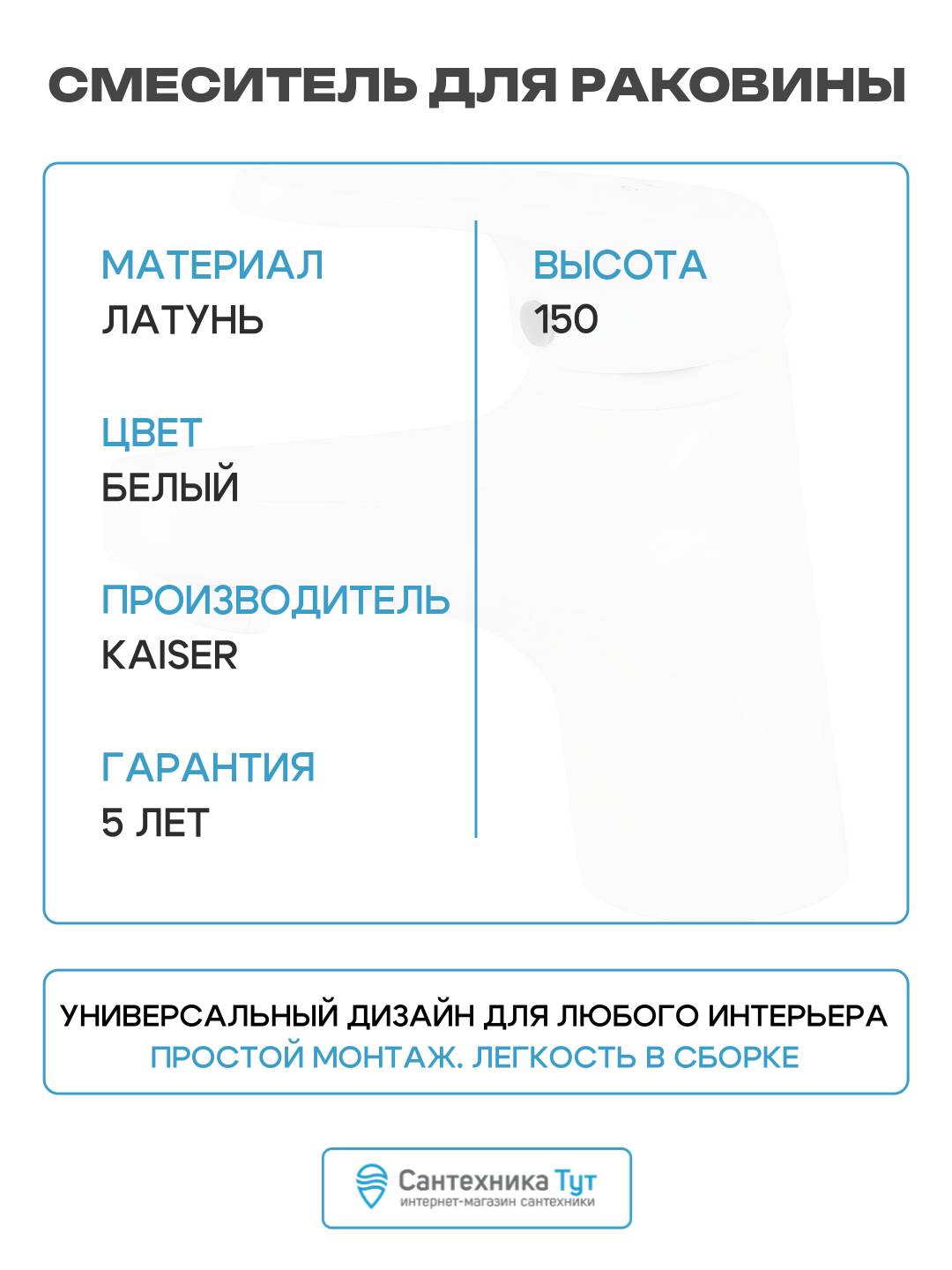 СМЕСИТЕЛЬ ДЛЯ РАКОВИНЫ

МАТЕРИАЛ
ЛАТУНЬ

ЦВЕТ
БЕЛЫЙ

ПРОИЗВОДИТЕЛЬ
KAISER

ГАРАНТИЯ
5 ЛЕТ

ВЫСОТА
150

УНИВЕРСАЛЬНЫЙ ДИЗАЙН ДЛЯ ЛЮБОГО ИНТЕРЬЕРА
ПРОСТОЙ МОНТАЖ. ЛЕГКОСТЬ В СБОРКЕ

Сантехника Тут
интернет-магазин сантехники